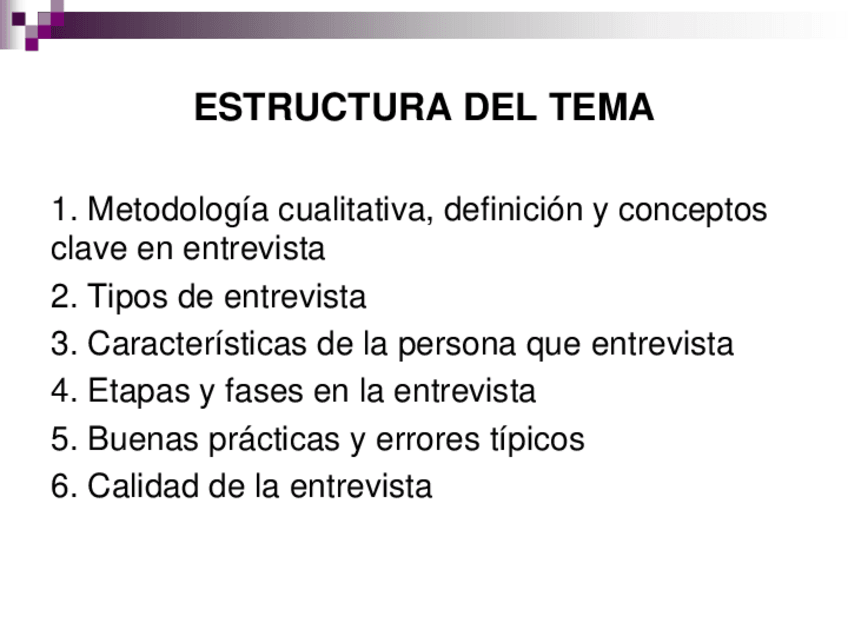 ESTRUCTURA DEL TEMA

1. Metodología cualitativa, definición y conceptos clave en entrevista
2. Tipos de entrevista
3. Características de la persona que entrevista
4. Etapas y fases en la entrevista
5. Buenas prácticas y errores típicos
6. Calidad de la entrevista